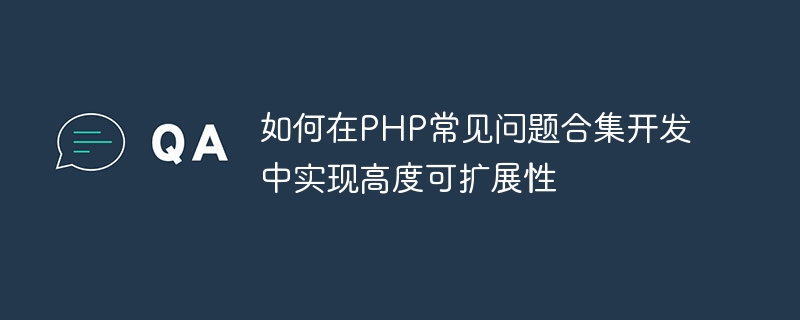 QA

如何在PHP常见问题合集开发中实现高度可扩展性